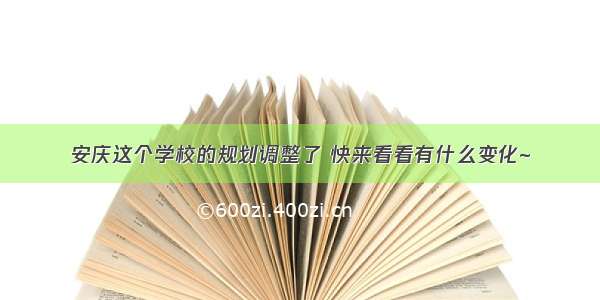 安庆这个学校的规划调整了 快来看看有什么变化~

©600zi.400zi.cn